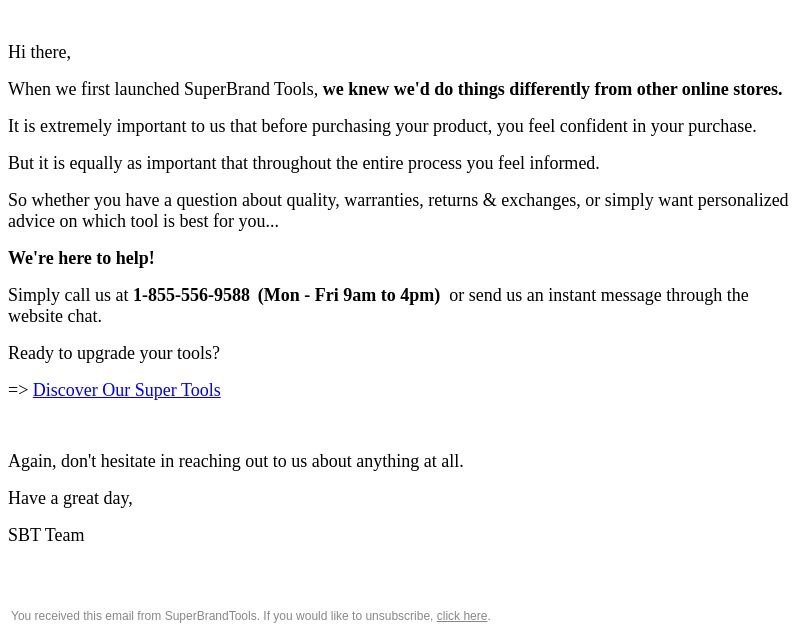 Hi there,

When we first launched SuperBrand Tools, we knew we'd do things differently from other online stores.

It is extremely important to us that before purchasing your product, you feel confident in your purchase.

But it is equally as important that throughout the entire process you feel informed.

So whether you have a question about quality, warranties, returns & exchanges, or simply want personalized advice on which tool is best for you...

We're here to help!

Simply call us at 1-855-556-9588 (Mon - Fri 9am to 4pm) or send us an instant message through the website chat.

Ready to upgrade your tools?

=> Discover Our Super Tools

Again, don't hesitate in reaching out to us about anything at all.

Have a great day,

SBT Team

You received this email from SuperBrandTools. If you would like to unsubscribe, click here.